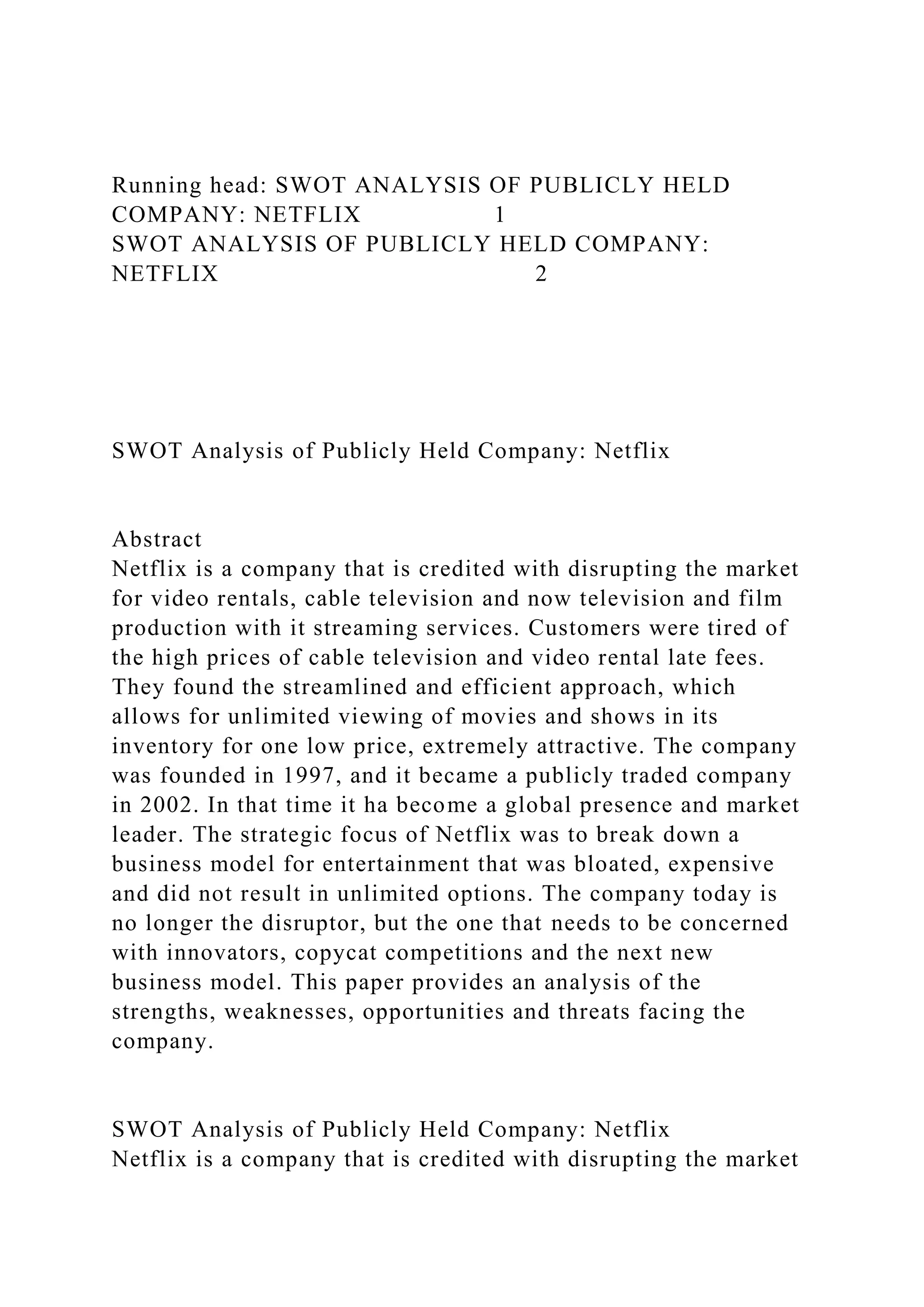 Running head: SWOT ANALYSIS OF PUBLICLY HELD COMPANY: NETFLIX 1
SWOT ANALYSIS OF PUBLICLY HELD COMPANY: NETFLIX 2

SWOT Analysis of Publicly Held Company: Netflix

Abstract
Netflix is a company that is credited with disrupting the market for video rentals, cable television and now television and film production with it streaming services. Customers were tired of the high prices of cable television and video rental late fees. They found the streamlined and efficient approach, which allows for unlimited viewing of movies and shows in its inventory for one low price, extremely attractive. The company was founded in 1997, and it became a publicly traded company in 2002. In that time it ha become a global presence and market leader. The strategic focus of Netflix was to break down a business model for entertainment that was bloated, expensive and did not result in unlimited options. The company today is no longer the disruptor, but the one that needs to be concerned with innovators, copycat competitions and the next new business model. This paper provides an analysis of the strengths, weaknesses, opportunities and threats facing the company.

SWOT Analysis of Publicly Held Company: Netflix
Netflix is a company that is credited with disrupting the market